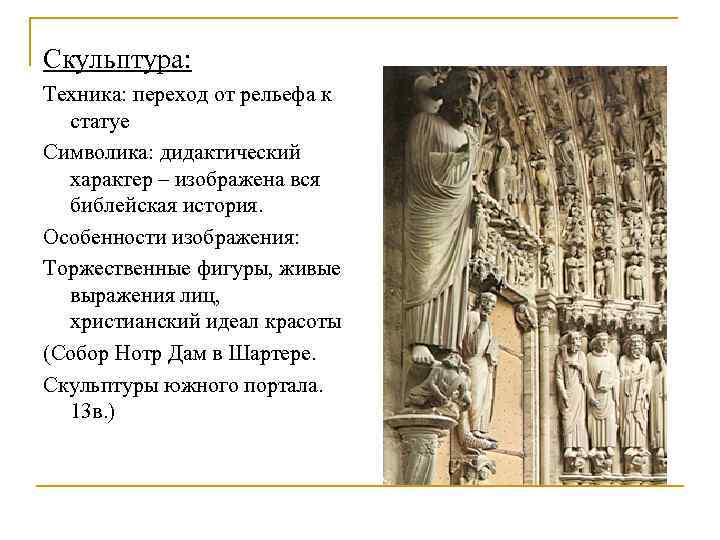 Скульптура:

Техника: переход от рельефа к статуе

Символика: дидактический характер – изображена вся библейская история.

Особенности изображения:

Торжественные фигуры, живые выражения лиц, христианский идеал красоты

(Собор Нотр Дам в Шартере.

Скульптуры южного портала. 13в.)